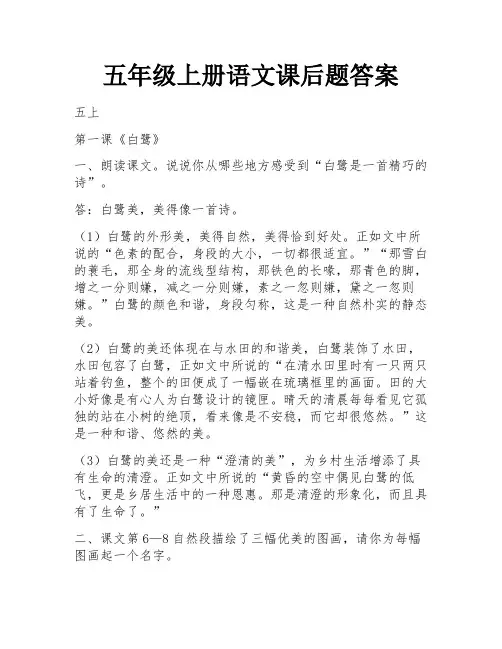 五年级上册语文课后题答案

五上

第一课《白鹭》

一、朗读课文。说说你从哪些地方感受到“白鹭是一首精巧的诗”。

答：白鹭美，美得像一首诗。

（1）白鹭的外形美，美得自然，美得恰到好处。正如文中所说的“色素的配合，身段的大小，一切都很适宜。”“那雪白的蓑毛，那全身的流线型结构，那铁色的长喙，那青色的脚，增之一分则嫌，减之一分则嫌，素之一忽则嫌，黛之一忽则嫌。”白鹭的颜色和谐，身段匀称，这是一种自然朴实的静态美。

（2）白鹭的美还体现在与水田的和谐美，白鹭装饰了水田，水田包容了白鹭，正如文中所说的“在清水田里时有一只两只站着钓鱼，整个的田便成了一幅嵌在琉璃框里的画面。田的大小好像是有心人为白鹭设计的镜匣。晴天的清晨每每看见它孤独的站在小树的绝顶，看来像是不安稳，而它却很悠然。”这是一种和谐、悠然的美。

（3）白鹭的美还是一种“澄清的美”，为乡村生活增添了具有生命的清澄。正如文中所说的“黄昏的空中偶见白鹭的低飞，更是乡居生活中的一种恩惠。那是清澄的形象化，而且具有了生命了。”

二、课文第 6—8 自然段描绘了三幅优美的图画，请你为每幅图画起一个名字。